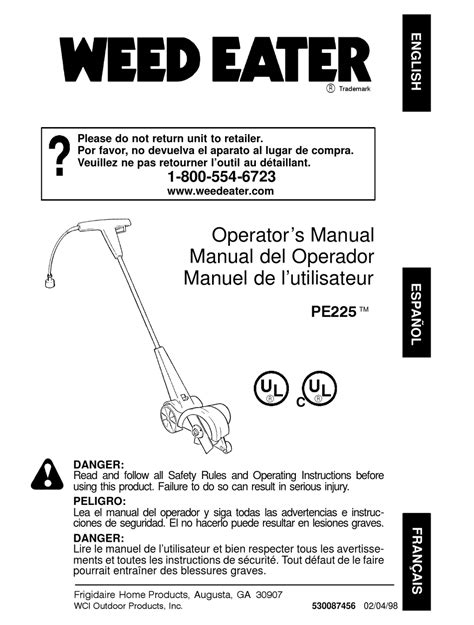 WEED EATER
® Trademark

ENGLISH

?
Please do not return unit to retailer.
Por favor, no devuelva el aparato al lugar de compra.
Veuillez ne pas retourner l'outil au détaillant.
1-800-554-6723
www.weedeater.com

Operator's Manual
Manual del Operador
Manuel de l'utilisateur

PE225 ™

ESPAÑOL

UL ® C UL ®

DANGER:
Read and follow all Safety Rules and Operating Instructions before using this product. Failure to do so can result in serious injury.
PELIGRO:
Lea el manual del operador y siga todas las advertencias e instrucciones de seguridad. El no hacerlo puede resultar en lesiones graves.
DANGER:
Lire le manuel de l'utilisateur et bien respecter tous les avertissements et toutes les instructions de sécurité. Tout défaut de le faire pourrait entraîner des blessures graves.

FRANÇAIS

Frigidaire Home Products, Augusta, GA 30907
WCI Outdoor Products, Inc.
530087456 02/04/98